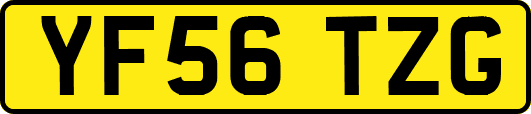 YF56 TZG